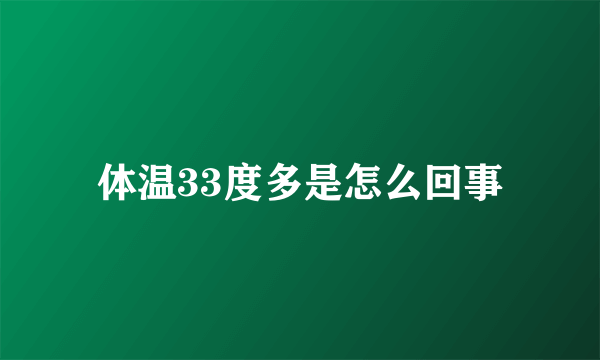 体温33度多是怎么回事